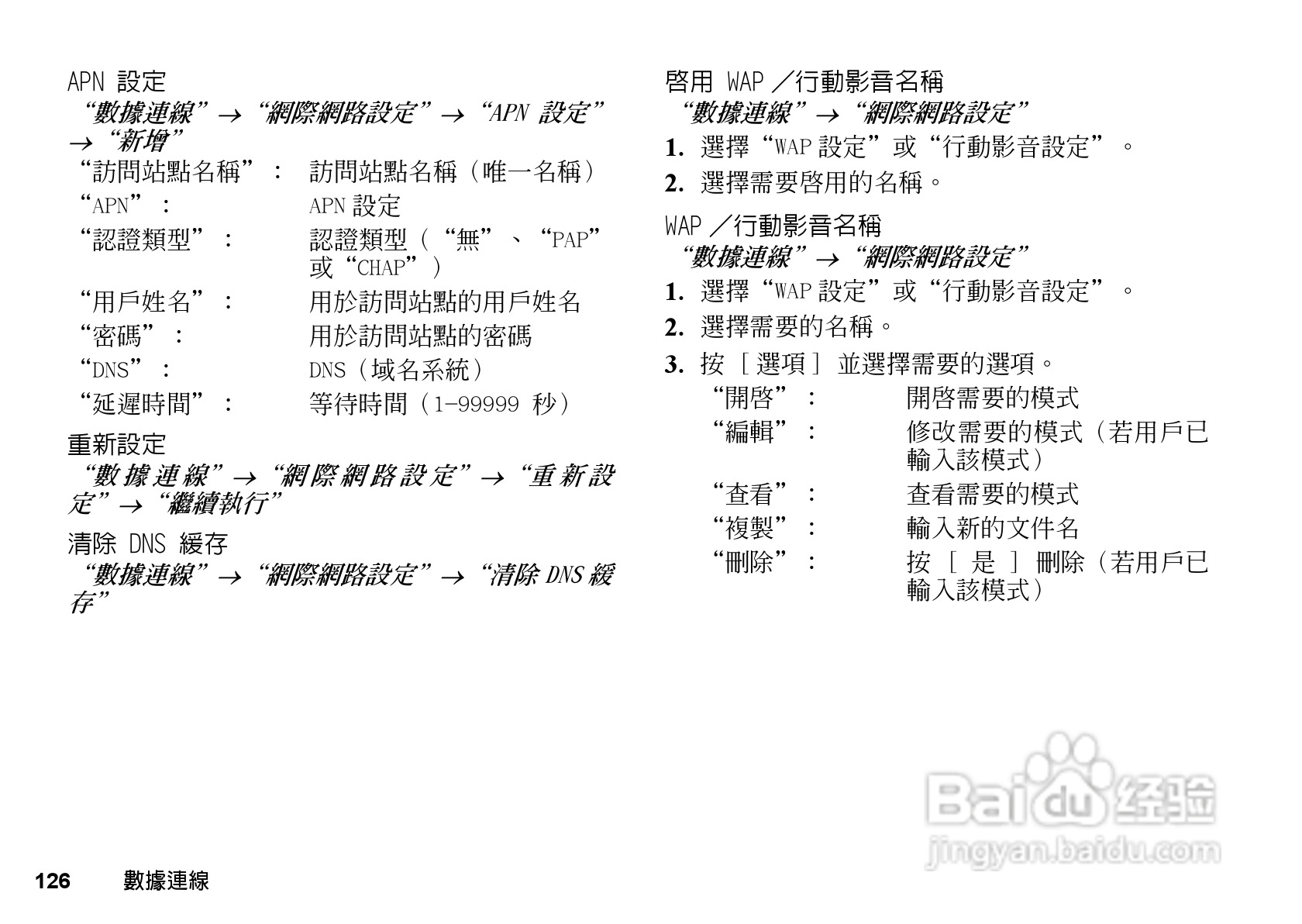 APN 設定

“數據連線”→“網際網路設定”→“APN 設定”→“新增”

“訪問站點名稱”： 訪問站點名稱（唯一名稱）

“APN”： APN設定

“認證類型”： 認證類型（“無”、“PAP”或“CHAP”）

“用戶姓名”： 用於訪問站點的用戶姓名

“密碼”： 用於訪問站點的密碼

“DNS”： DNS（域名系統）

“延遲時間”： 等待時間（1-99999 秒）

重新設定

“數據連線”→“網際網路設定”→“重新設定”→“繼續執行”

清除 DNS 緩存

“數據連線”→“網際網路設定”→“清除DNS緩存”

啓用 WAP／行動影音名稱

“數據連線”→“網際網路設定”

1. 選擇“WAP設定”或“行動影音設定”。

2. 選擇需要啓用的名稱。

WAP／行動影音名稱

“數據連線”→“網際網路設定”

1. 選擇“WAP設定”或“行動影音設定”。

2. 選擇需要的名稱。

3. 按［選項］並選擇需要的選項。

“開啓”： 開啓需要的模式

“編輯”： 修改需要的模式（若用戶已輸入該模式）

“查看”： 查看需要的模式

“複製”： 輸入新的文件名

“刪除”： 按［是］刪除（若用戶已輸入該模式）

126 數據連線

Baidu经验
jingyan.baidu.com